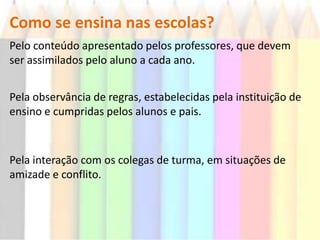 Como se ensina nas escolas?

Pelo conteúdo apresentado pelos professores, que devem ser assimilados pelo aluno a cada ano.

Pela observância de regras, estabelecidas pela instituição de ensino e cumpridas pelos alunos e pais.

Pela interação com os colegas de turma, em situações de amizade e conflito.